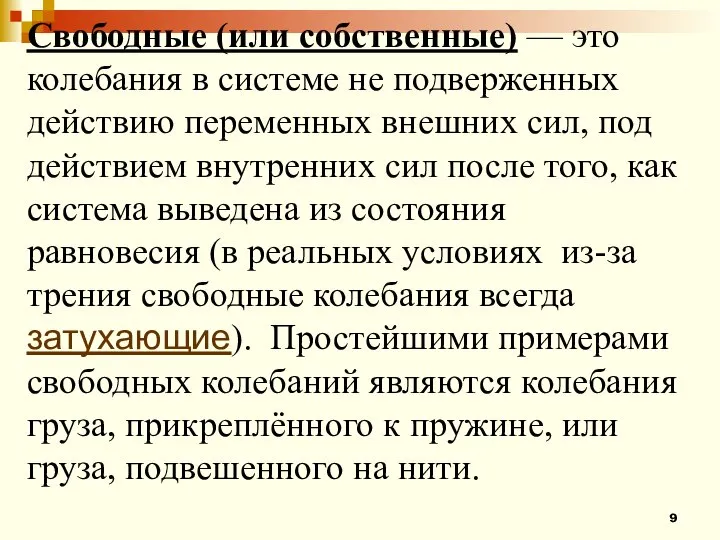 Свободные (или собственные) — это колебания в системе не подверженных действию переменных внешних сил, под действием внутренних сил после того, как система выведена из состояния равновесия (в реальных условиях  из-за трения свободные колебания всегда затухающие).  Простейшими примерами свободных колебаний являются колебания груза, прикреплённого к пружине, или груза, подвешенного на нити.

9